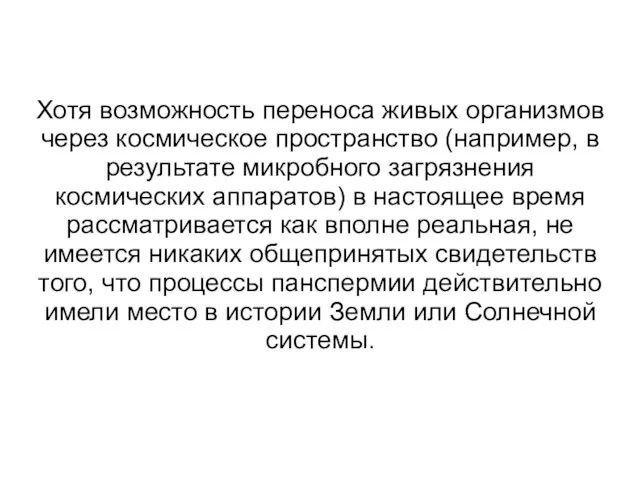 Хотя возможность переноса живых организмов через космическое пространство (например, в результате микробного загрязнения космических аппаратов) в настоящее время рассматривается как вполне реальная, не имеется никаких общепринятых свидетельств того, что процессы панспермии действительно имели место в истории Земли или Солнечной системы.